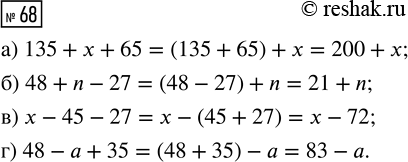 № 68

© reshak.ru

а) $135 + x + 65 = (135 + 65) + x = 200 + x$;

б) $48 + n - 27 = (48 - 27) + n = 21 + n$;

в) $x - 45 - 27 = x - (45 + 27) = x - 72$;

г) $48 - a + 35 = (48 + 35) - a = 83 - a$.